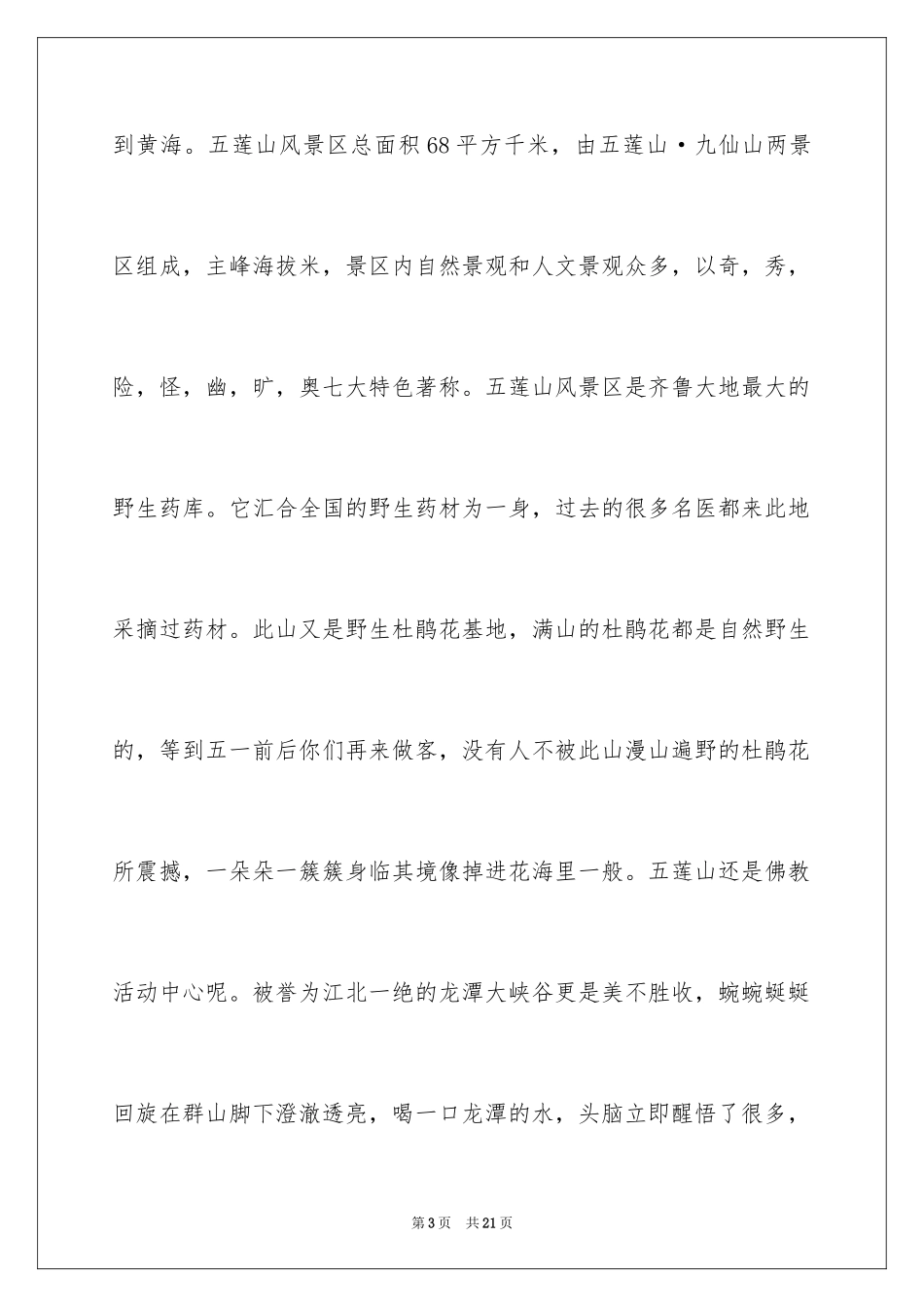 到黄海。五莲山风景区总面积68平方千米，由五莲山·九仙山两景区组成，主峰海拔米，景区内自然景观和人文景观众多，以奇，秀，险，怪，幽，旷，奥七大特色著称。五莲山风景区是齐鲁大地最大的野生药库。它汇合全国的野生药材为一身，过去的很多名医都来此地采摘过药材。此山又是野生杜鹃花基地，满山的杜鹃花都是自然野生的，等到五一前后你们再来做客，没有人不被此山漫山遍野的杜鹃花所震撼，一朵朵一簇簇身临其境像掉进花海里一般。五莲山还是佛教活动中心呢。被誉为江北一绝的龙潭大峡谷更是美不胜收，蜿蜿蜒蜒回旋在群山脚下澄澈透亮，喝一口龙潭的水，头脑立即醒悟了很多，

第3页　共21页